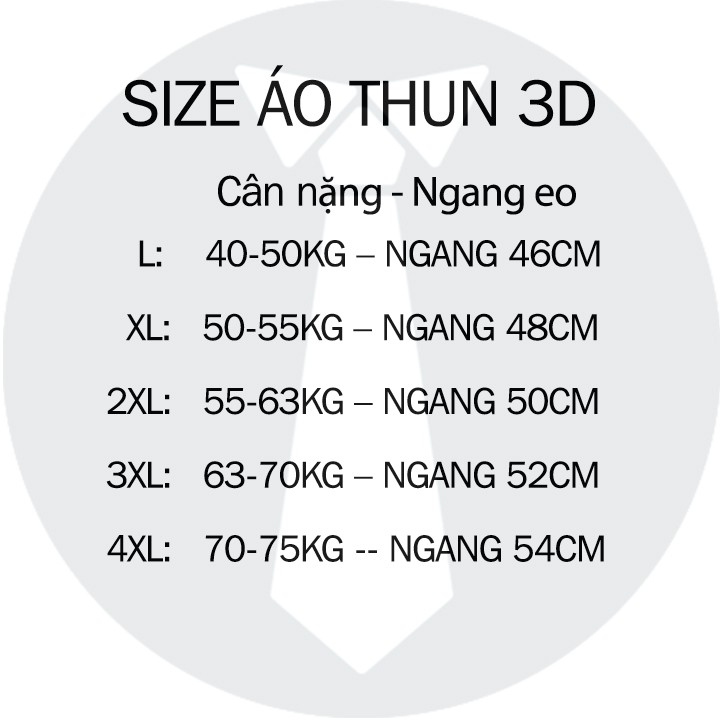 SIZE ÁO THUN 3D

Cân nặng - Ngang eo

L: 40-50KG – NGANG 46CM

XL: 50-55KG – NGANG 48CM

2XL: 55-63KG – NGANG 50CM

3XL: 63-70KG – NGANG 52CM

4XL: 70-75KG -- NGANG 54CM